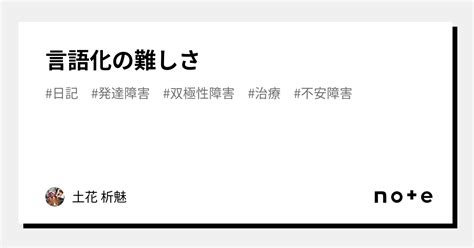 言語化の難しさ

#日記 #発達障害 #双極性障害 #治療 #不安障害

土花 析魅

note